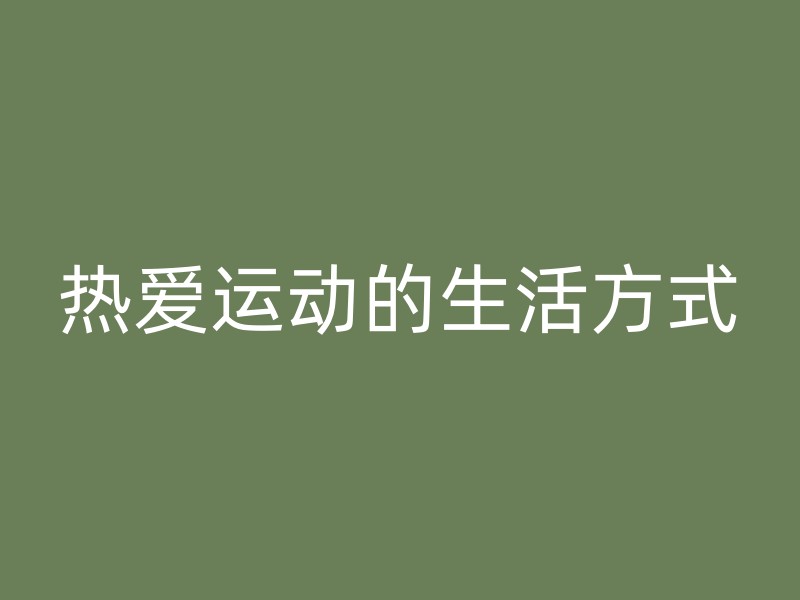 热爱运动的生活方式